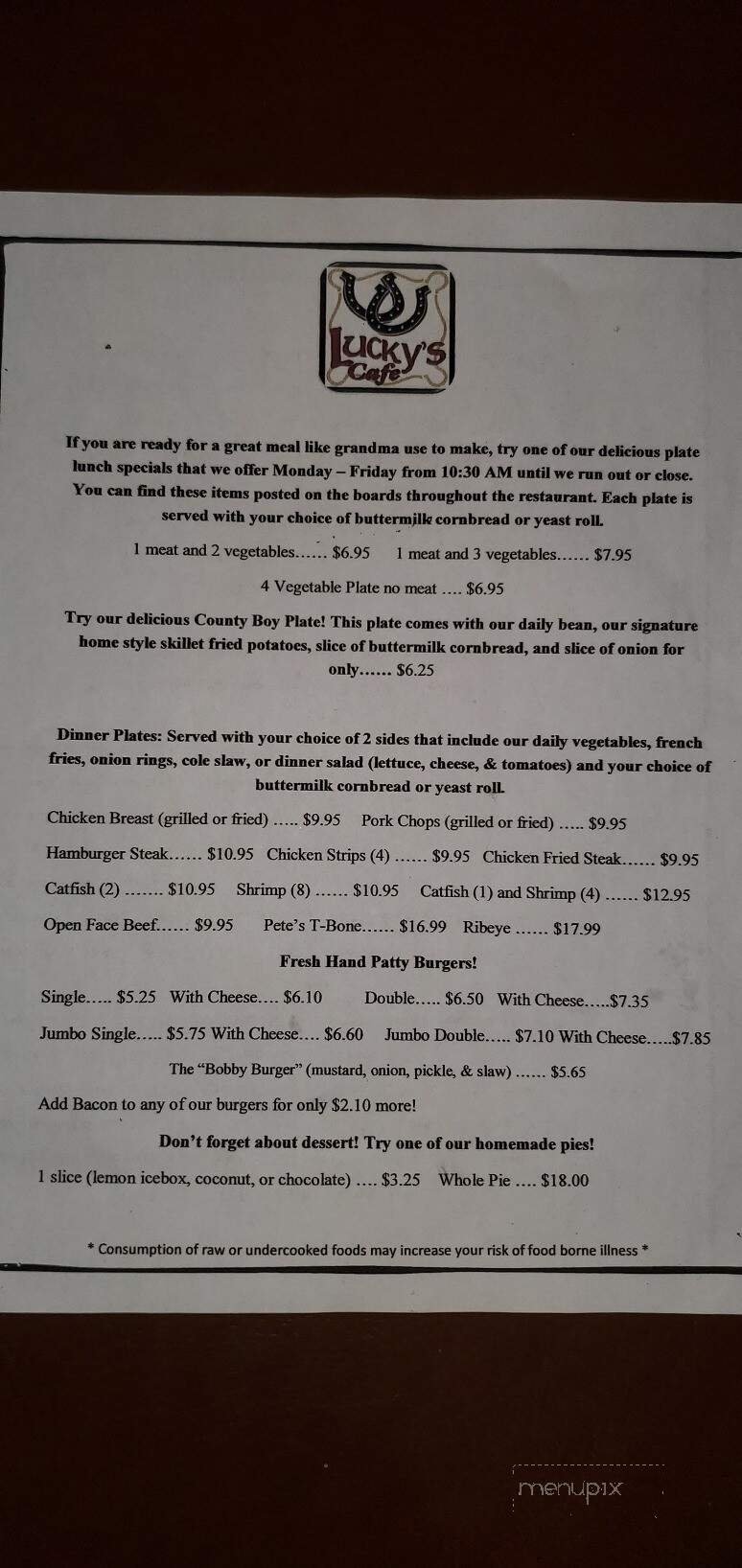 Lucky's Cafe

If you are ready for a great meal like grandma use to make, try one of our delicious plate lunch specials that we offer Monday – Friday from 10:30 AM until we run out or close. You can find these items posted on the boards throughout the restaurant. Each plate is served with your choice of buttermilk cornbread or yeast roll.

1 meat and 2 vegetables...... $6.95    1 meat and 3 vegetables...... $7.95

4 Vegetable Plate no meat .... $6.95

Try our delicious County Boy Plate! This plate comes with our daily bean, our signature home style skillet fried potatoes, slice of buttermilk cornbread, and slice of onion for only...... $6.25

Dinner Plates: Served with your choice of 2 sides that include our daily vegetables, french fries, onion rings, cole slaw, or dinner salad (lettuce, cheese, & tomatoes) and your choice of buttermilk cornbread or yeast roll.

Chicken Breast (grilled or fried) ..... $9.95    Pork Chops (grilled or fried) ..... $9.95

Hamburger Steak...... $10.95    Chicken Strips (4) ...... $9.95    Chicken Fried Steak...... $9.95

Catfish (2) ....... $10.95    Shrimp (8) ...... $10.95    Catfish (1) and Shrimp (4) ...... $12.95

Open Face Beef...... $9.95    Pete's T-Bone...... $16.99    Ribeye ...... $17.99

Fresh Hand Patty Burgers!

Single..... $5.25    With Cheese.... $6.10    Double..... $6.50    With Cheese.....$7.35

Jumbo Single..... $5.75 With Cheese.... $6.60    Jumbo Double..... $7.10 With Cheese.....$7.85

The "Bobby Burger" (mustard, onion, pickle, & slaw) ...... $5.65

Add Bacon to any of our burgers for only $2.10 more!

Don't forget about dessert! Try one of our homemade pies!

1 slice (lemon icebox, coconut, or chocolate) .... $3.25    Whole Pie .... $18.00

* Consumption of raw or undercooked foods may increase your risk of food borne illness *

menupix